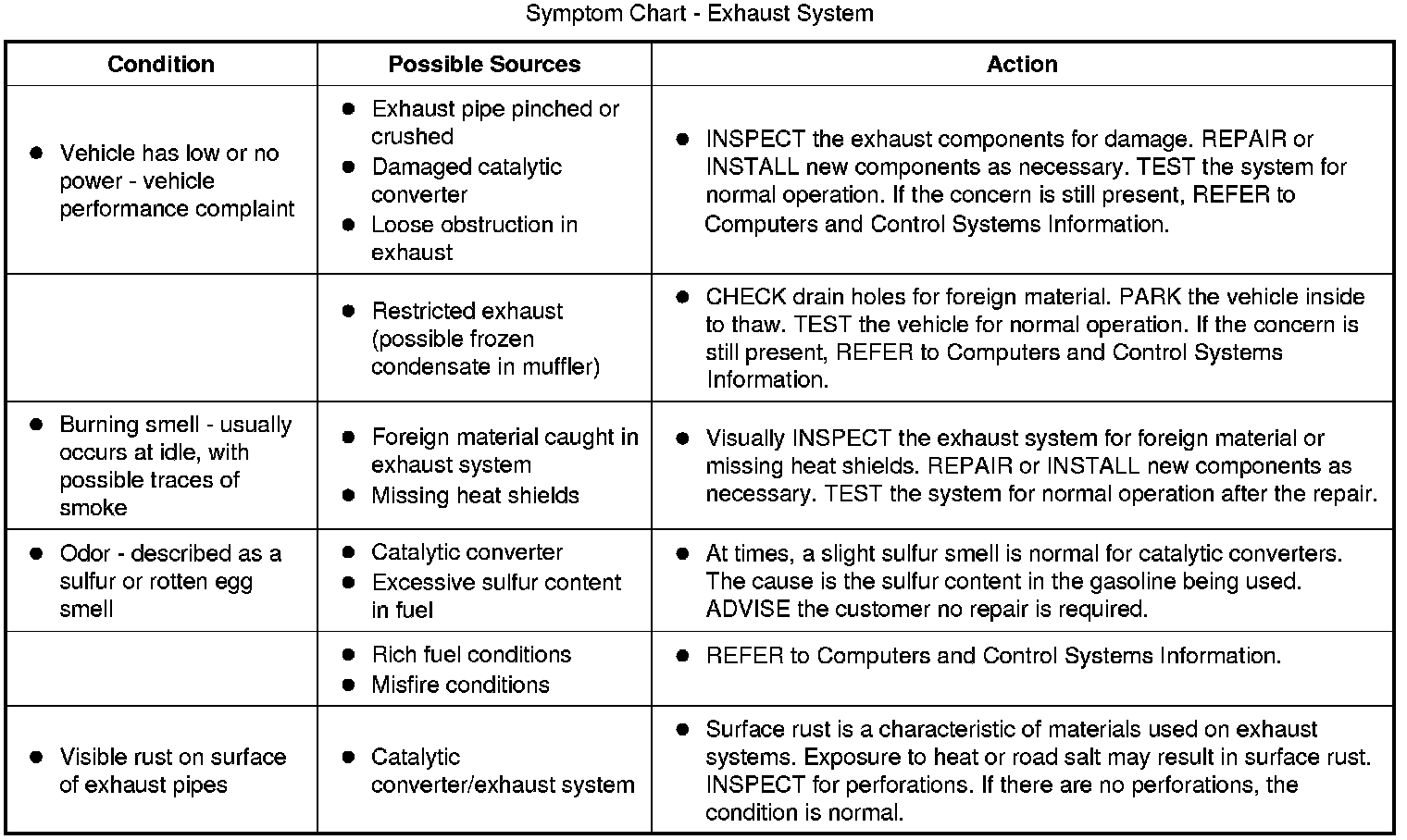 Symptom Chart - Exhaust System

| Condition | Possible Sources | Action |
|---|---|---|
| ● Vehicle has low or no power - vehicle performance complaint | ● Exhaust pipe pinched or crushed ● Damaged catalytic converter ● Loose obstruction in exhaust | ● INSPECT the exhaust components for damage. REPAIR or INSTALL new components as necessary. TEST the system for normal operation. If the concern is still present, REFER to Computers and Control Systems Information. |
| | ● Restricted exhaust (possible frozen condensate in muffler) | ● CHECK drain holes for foreign material. PARK the vehicle inside to thaw. TEST the vehicle for normal operation. If the concern is still present, REFER to Computers and Control Systems Information. |
| ● Burning smell - usually occurs at idle, with possible traces of smoke | ● Foreign material caught in exhaust system ● Missing heat shields | ● Visually INSPECT the exhaust system for foreign material or missing heat shields. REPAIR or INSTALL new components as necessary. TEST the system for normal operation after the repair. |
| ● Odor - described as a sulfur or rotten egg smell | ● Catalytic converter ● Excessive sulfur content in fuel | ● At times, a slight sulfur smell is normal for catalytic converters. The cause is the sulfur content in the gasoline being used. ADVISE the customer no repair is required. |
| | ● Rich fuel conditions ● Misfire conditions | ● REFER to Computers and Control Systems Information. |
| ● Visible rust on surface of exhaust pipes | ● Catalytic converter/exhaust system | ● Surface rust is a characteristic of materials used on exhaust systems. Exposure to heat or road salt may result in surface rust. INSPECT for perforations. If there are no perforations, the condition is normal. |